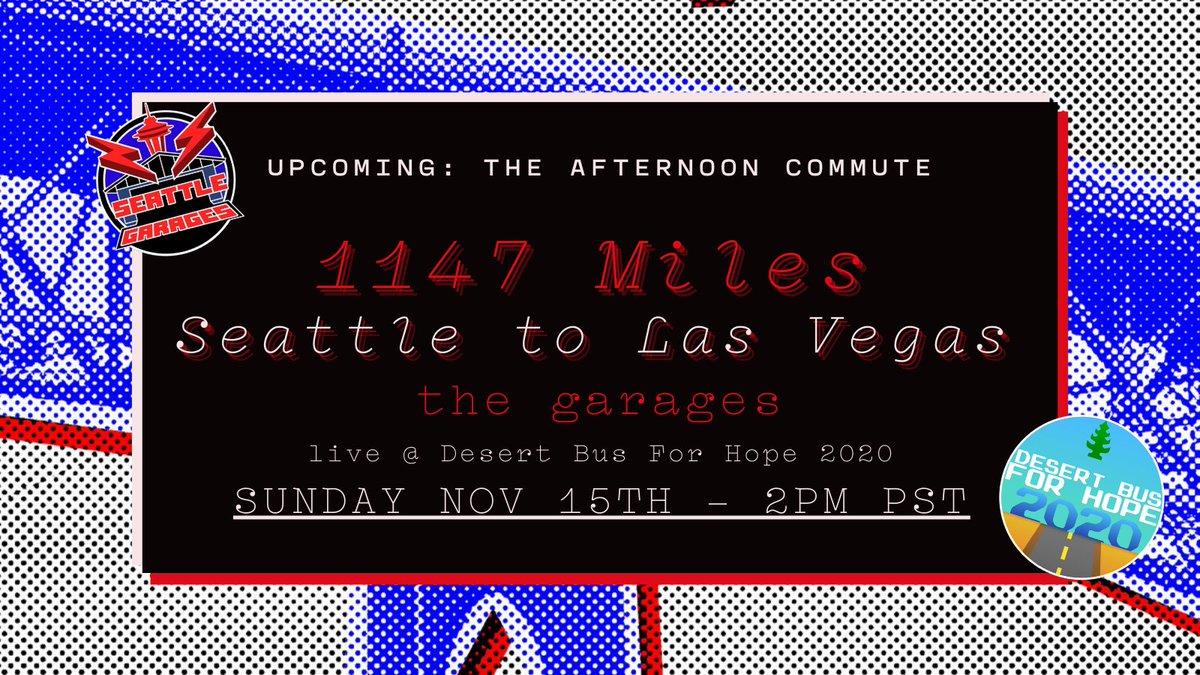 SEATTLE GARAGES

UPCOMING: THE AFTERNOON COMMUTE

1147 Miles

Seattle to Las Vegas

the garages

live @ Desert Bus For Hope 2020

SUNDAY NOV 15TH - 2PM PST

DESERT BUS FOR HOPE 2020